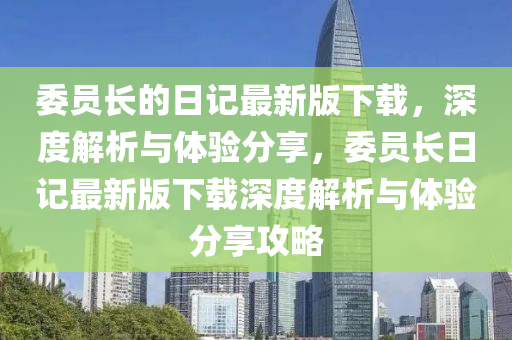 委员长的日记最新版下载，深度解析与体验分享，委员长日记最新版下载深度解析与体验分享攻略